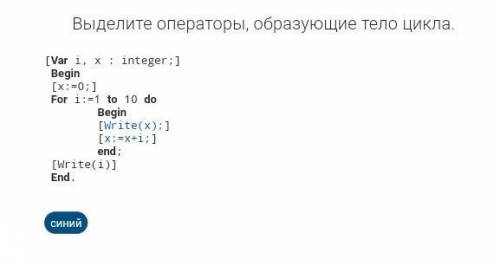 Выделите операторы, образующие тело цикла.

[Var i, x : integer;]
Begin
[x:=0;]
For i:=1 to 10 do
Begin
[Write(x);]
[x:=x+i;]
end;
[Write(i)]
End.

синий